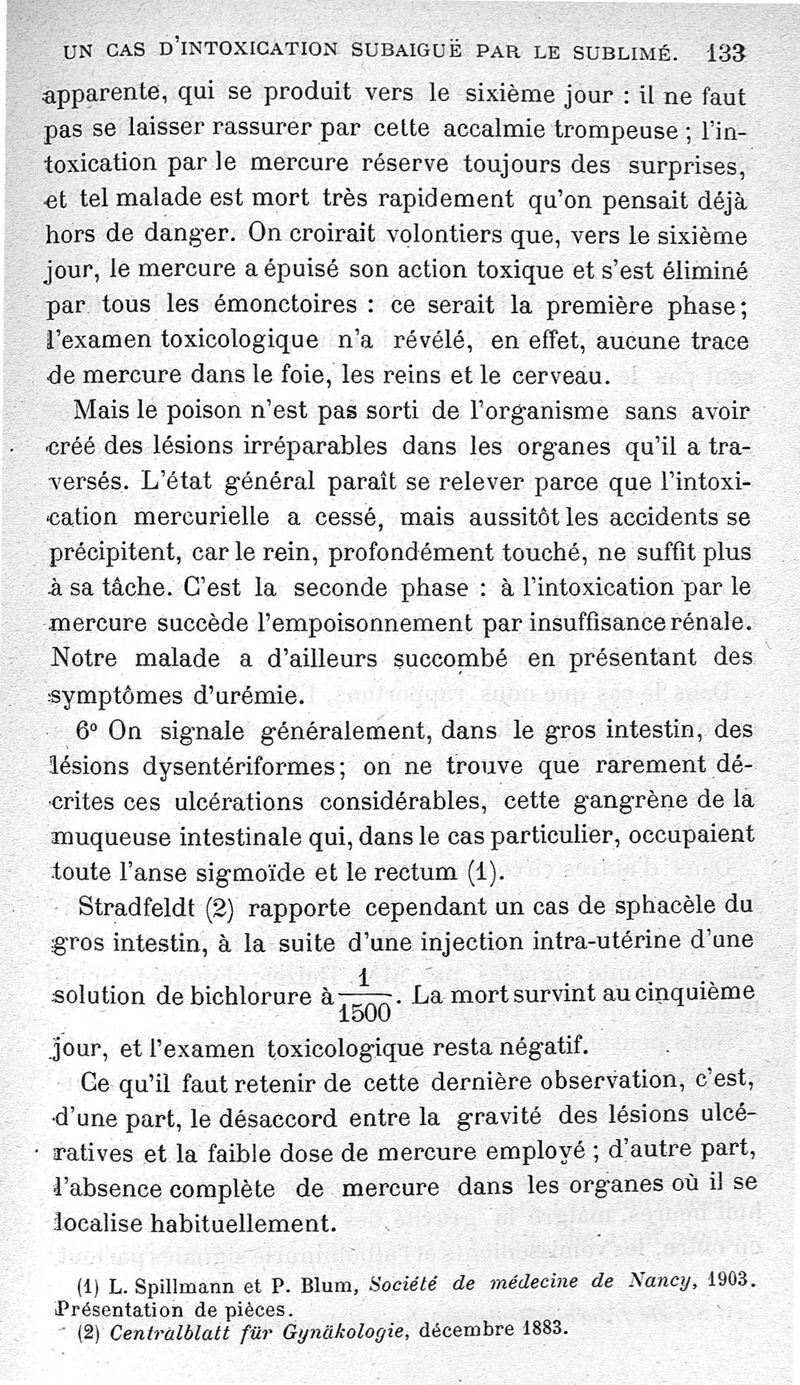 UN CAS D'INTOXICATION SUBAIGUË PAR LE SUBLIMÉ. 133

apparente, qui se produit vers le sixième jour : il ne faut pas se laisser rassurer par cette accalmie trompeuse ; l'intoxication par le mercure réserve toujours des surprises, et tel malade est mort très rapidement qu'on pensait déjà hors de danger. On croirait volontiers que, vers le sixième jour, le mercure a épuisé son action toxique et s'est éliminé par tous les émonctoires : ce serait la première phase ; l'examen toxicologique n'a révélé, en effet, aucune trace de mercure dans le foie, les reins et le cerveau.

Mais le poison n'est pas sorti de l'organisme sans avoir créé des lésions irréparables dans les organes qu'il a traversés. L'état général paraît se relever parce que l'intoxication mercurielle a cessé, mais aussitôt les accidents se précipitent, car le rein, profondément touché, ne suffit plus à sa tâche. C'est la seconde phase : à l'intoxication par le mercure succède l'empoisonnement par insuffisance rénale. Notre malade a d'ailleurs succombé en présentant des symptômes d'urémie.

6° On signale généralement, dans le gros intestin, des lésions dysentériformes ; on ne trouve que rarement décrites ces ulcérations considérables, cette gangrène de la muqueuse intestinale qui, dans le cas particulier, occupaient toute l'anse sigmoïde et le rectum (1).

Stradfeldt (2) rapporte cependant un cas de sphacèle du gros intestin, à la suite d'une injection intra-utérine d'une solution de bichlorure à $\frac{1}{1500}$. La mort survint au cinquième jour, et l'examen toxicologique resta négatif.

Ce qu'il faut retenir de cette dernière observation, c'est, d'une part, le désaccord entre la gravité des lésions ulcératives et la faible dose de mercure employé ; d'autre part, l'absence complète de mercure dans les organes où il se localise habituellement.

(1) L. Spillmann et P. Blum, Société de médecine de Nancy, 1903. Présentation de pièces.
(2) Centralblatt für Gynäkologie, décembre 1883.